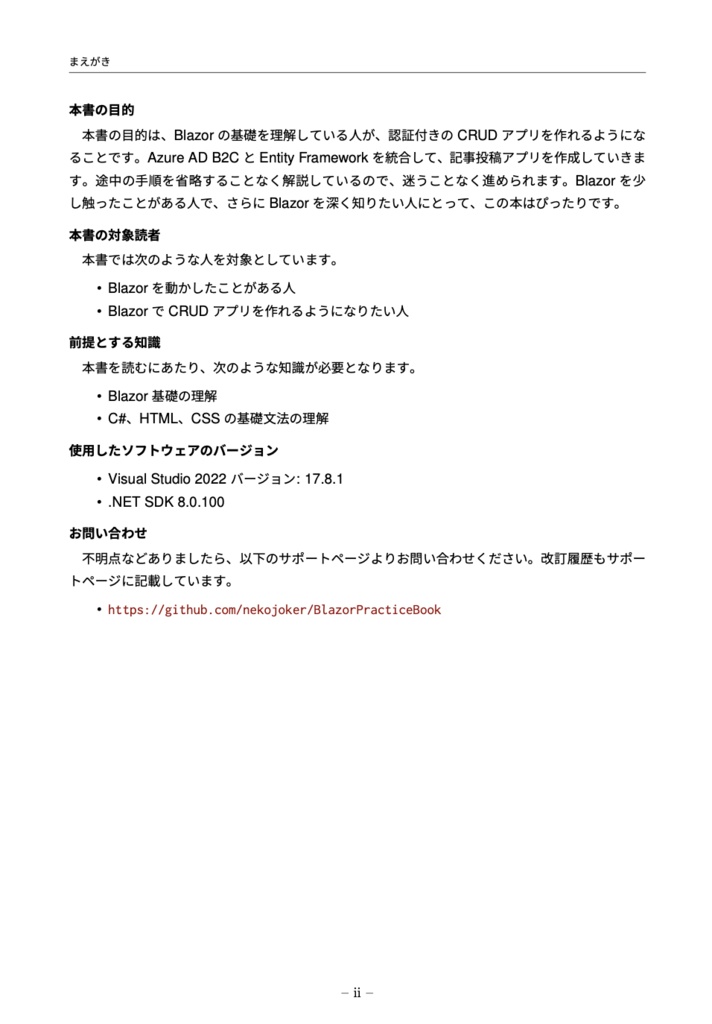 まえがき

本書の目的

本書の目的は、Blazor の基礎を理解している人が、認証付きの CRUD アプリを作れるようになることです。Azure AD B2C と Entity Framework を統合して、記事投稿アプリを作成していきます。途中の手順を省略することなく解説しているので、迷うことなく進められます。Blazor を少し触ったことがある人で、さらに Blazor を深く知りたい人にとって、この本はぴったりです。

本書の対象読者

本書では次のような人を対象としています。

• Blazor を動かしたことがある人
• Blazor で CRUD アプリを作れるようになりたい人

前提とする知識

本書を読むにあたり、次のような知識が必要となります。

• Blazor 基礎の理解
• C#、HTML、CSS の基礎文法の理解

使用したソフトウェアのバージョン

• Visual Studio 2022 バージョン: 17.8.1
• .NET SDK 8.0.100

お問い合わせ

不明点などありましたら、以下のサポートページよりお問い合わせください。改訂履歴もサポートページに記載しています。

• https://github.com/nekojoker/BlazorPracticeBook

– ii –